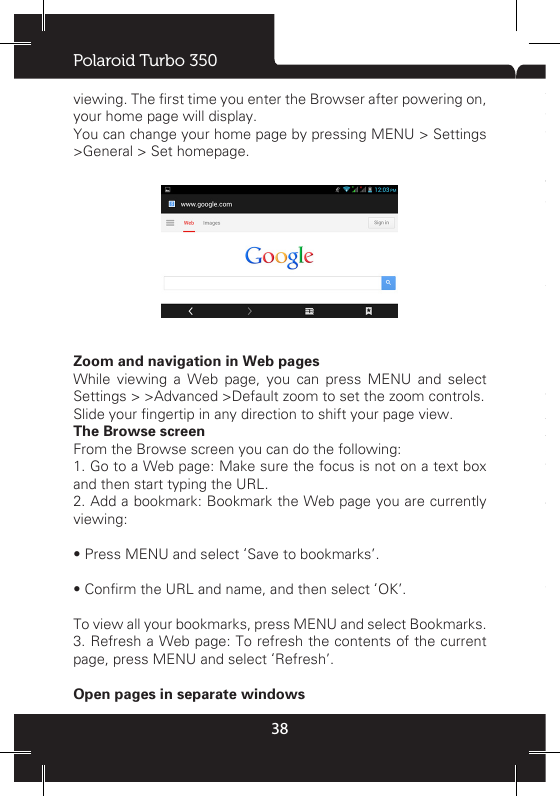 Polaroid Turbo 350

viewing. The first time you enter the Browser after powering on, your home page will display.
You can change your home page by pressing MENU > Settings >General > Set homepage.

12:03 PM
www.google.com
Web Images Sign in
Google

Zoom and navigation in Web pages
While viewing a Web page, you can press MENU and select Settings > >Advanced >Default zoom to set the zoom controls. Slide your fingertip in any direction to shift your page view.
The Browse screen
From the Browse screen you can do the following:
1. Go to a Web page: Make sure the focus is not on a text box and then start typing the URL.
2. Add a bookmark: Bookmark the Web page you are currently viewing:

• Press MENU and select 'Save to bookmarks'.

• Confirm the URL and name, and then select 'OK'.

To view all your bookmarks, press MENU and select Bookmarks.
3. Refresh a Web page: To refresh the contents of the current page, press MENU and select 'Refresh'.

Open pages in separate windows

38